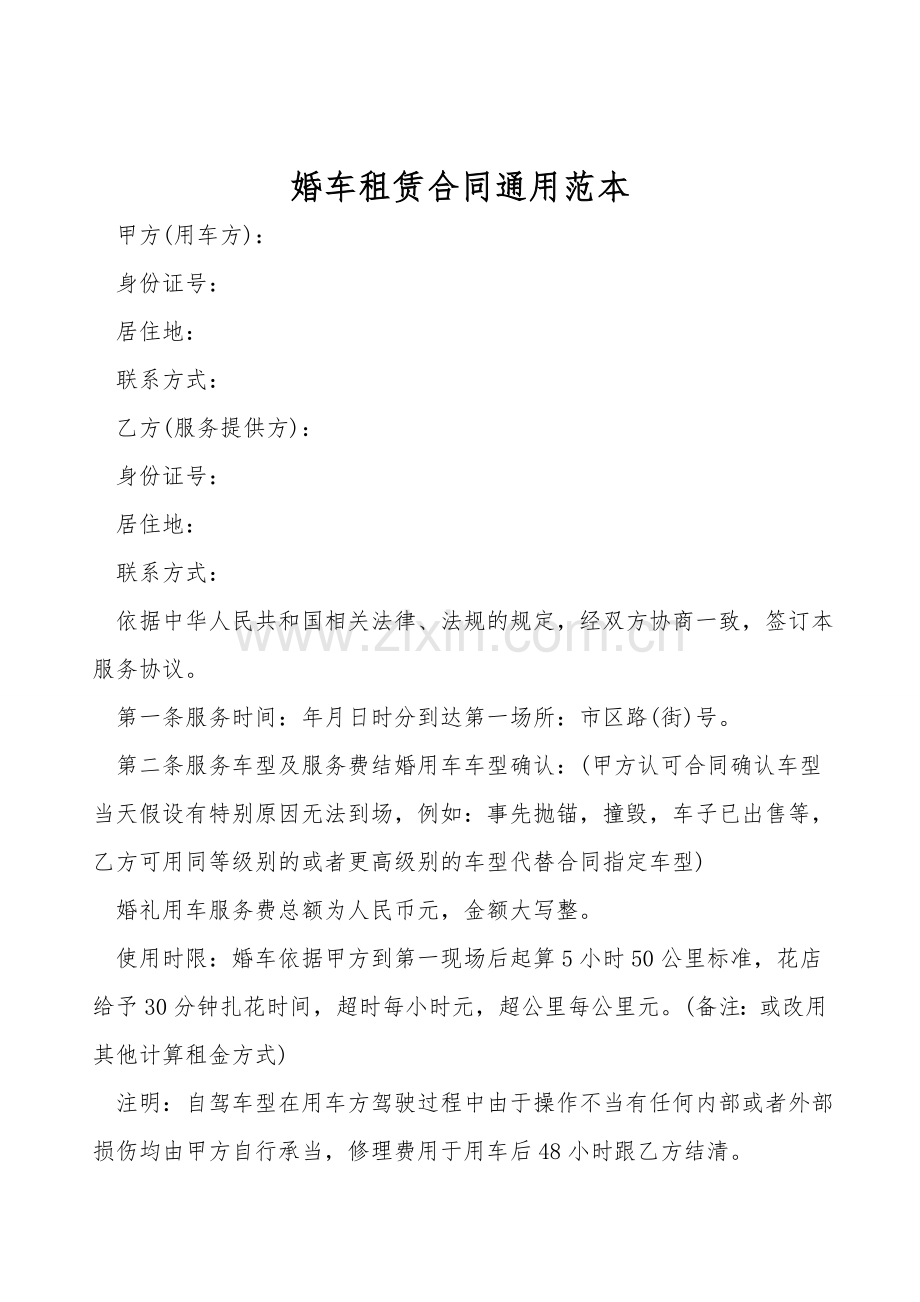 婚车租赁合同通用范本

甲方(用车方)：

身份证号：

居住地：

联系方式：

乙方(服务提供方)：

身份证号：

居住地：

联系方式：

依据中华人民共和国相关法律、法规的规定，经双方协商一致，签订本服务协议。

第一条服务时间：年月日时分到达第一场所：市区路(街)号。

第二条服务车型及服务费结婚用车车型确认：(甲方认可合同确认车型当天假设有特别原因无法到场，例如：事先抛锚，撞毁，车子已出售等，乙方可用同等级别的或者更高级别的车型代替合同指定车型)

婚礼用车服务费总额为人民币元，金额大写整。

使用时限：婚车依据甲方到第一现场后起算5小时50公里标准，花店给予30分钟扎花时间，超时每小时元，超公里每公里元。(备注：或改用其他计算租金方式)

注明：自驾车型在用车方驾驶过程中由于操作不当有任何内部或者外部损伤均由甲方自行承当，修理费用于用车后48小时跟乙方结清。

www.zixin.com.cn